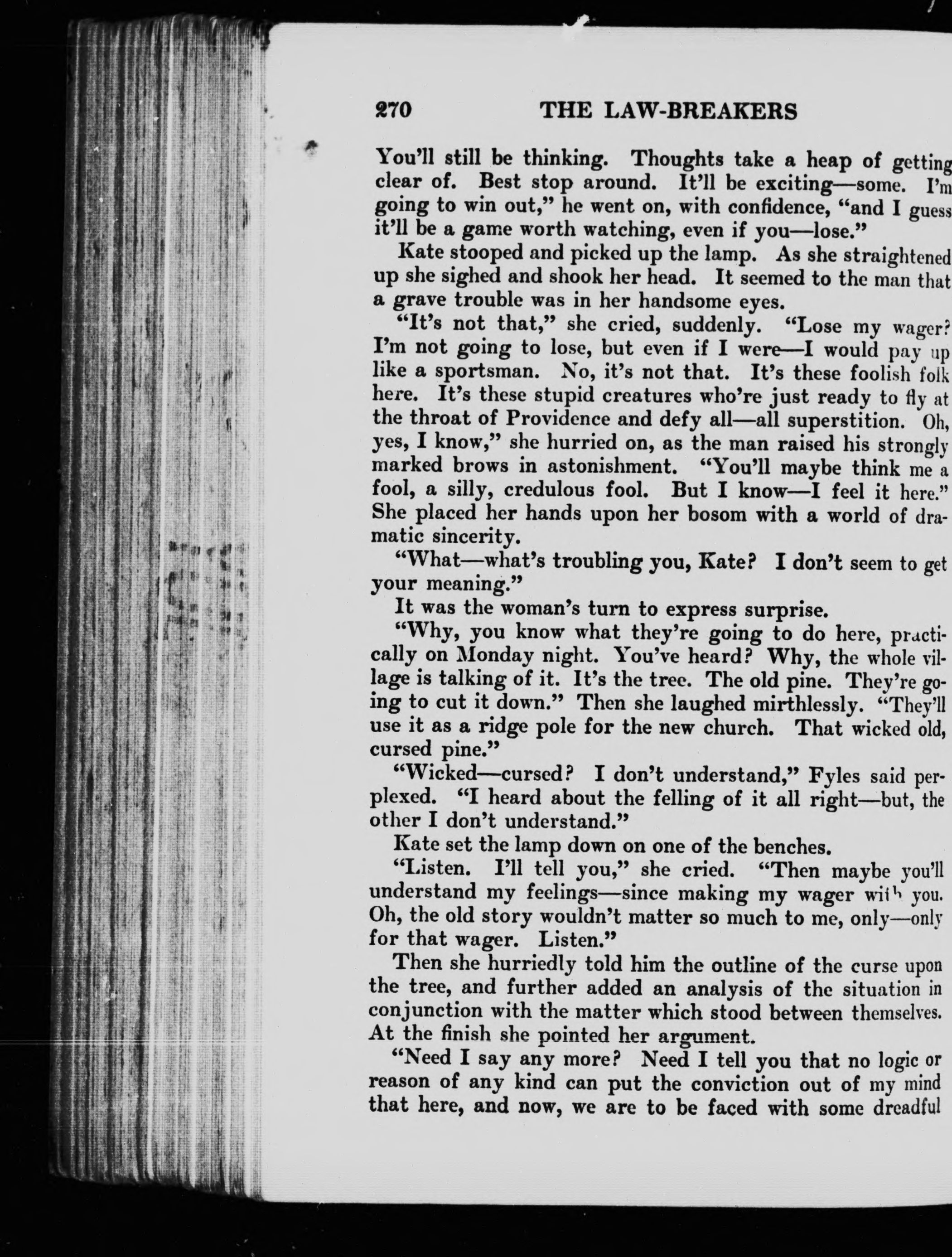 270 THE LAW-BREAKERS

You'll still be thinking. Thoughts take a heap of getting clear of. Best stop around. It'll be exciting—some. I'm going to win out," he went on, with confidence, "and I guess it'll be a game worth watching, even if you—lose."

Kate stooped and picked up the lamp. As she straightened up she sighed and shook her head. It seemed to the man that a grave trouble was in her handsome eyes.

"It's not that," she cried, suddenly. "Lose my wager? I'm not going to lose, but even if I were—I would pay up like a sportsman. No, it's not that. It's these foolish folk here. It's these stupid creatures who're just ready to fly at the throat of Providence and defy all—all superstition. Oh, yes, I know," she hurried on, as the man raised his strongly marked brows in astonishment. "You'll maybe think me a fool, a silly, credulous fool. But I know—I feel it here." She placed her hands upon her bosom with a world of dramatic sincerity.

"What—what's troubling you, Kate? I don't seem to get your meaning."

It was the woman's turn to express surprise.

"Why, you know what they're going to do here, practically on Monday night. You've heard? Why, the whole village is talking of it. It's the tree. The old pine. They're going to cut it down." Then she laughed mirthlessly. "They'll use it as a ridge pole for the new church. That wicked old, cursed pine."

"Wicked—cursed? I don't understand," Fyles said perplexed. "I heard about the felling of it all right—but, the other I don't understand."

Kate set the lamp down on one of the benches.

"Listen. I'll tell you," she cried. "Then maybe you'll understand my feelings—since making my wager with you. Oh, the old story wouldn't matter so much to me, only—only for that wager. Listen."

Then she hurriedly told him the outline of the curse upon the tree, and further added an analysis of the situation in conjunction with the matter which stood between themselves. At the finish she pointed her argument.

"Need I say any more? Need I tell you that no logic or reason of any kind can put the conviction out of my mind that here, and now, we are to be faced with some dreadful